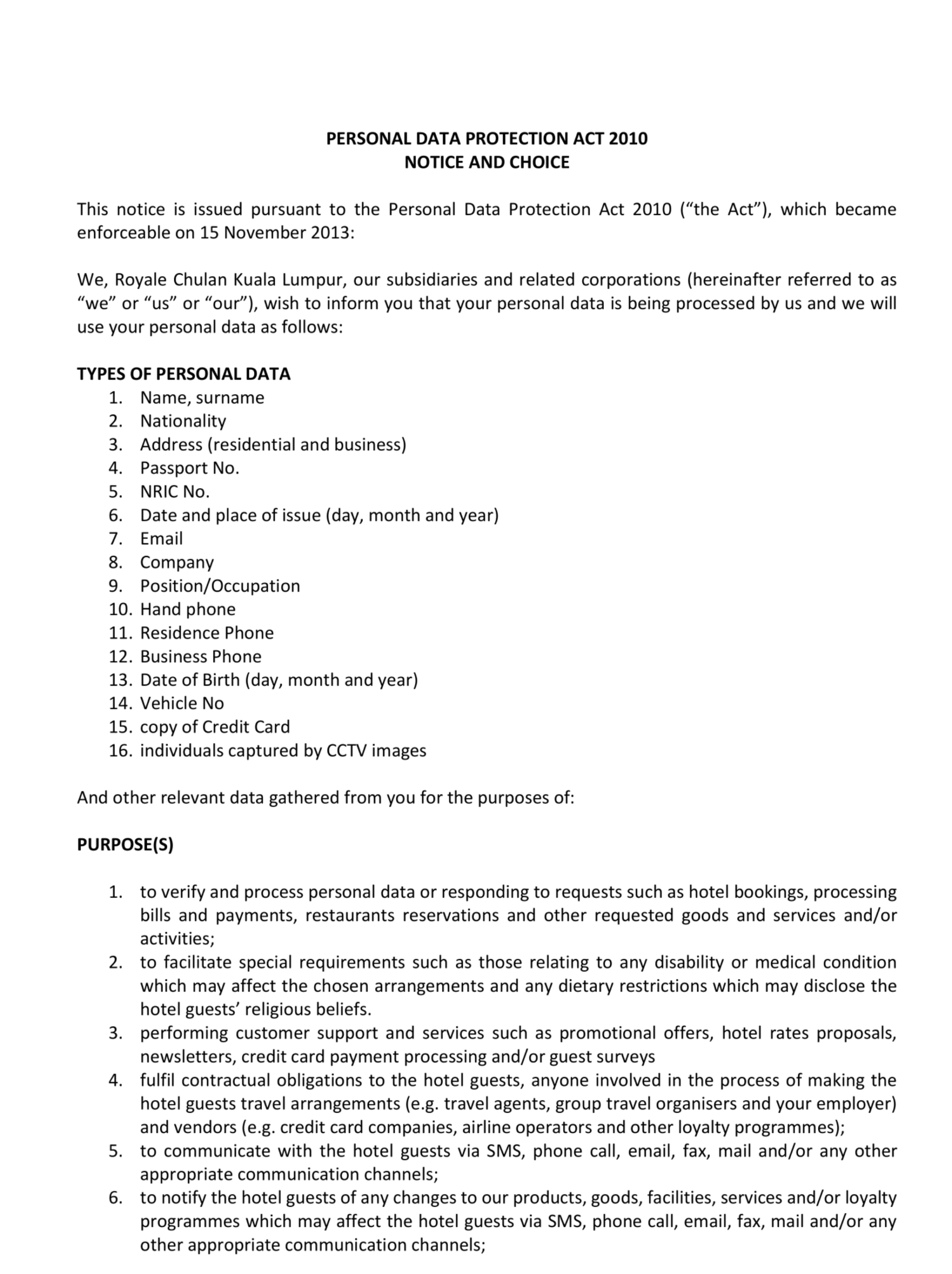 PERSONAL DATA PROTECTION ACT 2010
NOTICE AND CHOICE

This notice is issued pursuant to the Personal Data Protection Act 2010 (“the Act”), which became enforceable on 15 November 2013:

We, Royale Chulan Kuala Lumpur, our subsidiaries and related corporations (hereinafter referred to as “we” or “us” or “our”), wish to inform you that your personal data is being processed by us and we will use your personal data as follows:

TYPES OF PERSONAL DATA
1. Name, surname
2. Nationality
3. Address (residential and business)
4. Passport No.
5. NRIC No.
6. Date and place of issue (day, month and year)
7. Email
8. Company
9. Position/Occupation
10. Hand phone
11. Residence Phone
12. Business Phone
13. Date of Birth (day, month and year)
14. Vehicle No
15. copy of Credit Card
16. individuals captured by CCTV images

And other relevant data gathered from you for the purposes of:

PURPOSE(S)

1. to verify and process personal data or responding to requests such as hotel bookings, processing bills and payments, restaurants reservations and other requested goods and services and/or activities;
2. to facilitate special requirements such as those relating to any disability or medical condition which may affect the chosen arrangements and any dietary restrictions which may disclose the hotel guests’ religious beliefs.
3. performing customer support and services such as promotional offers, hotel rates proposals, newsletters, credit card payment processing and/or guest surveys
4. fulfil contractual obligations to the hotel guests, anyone involved in the process of making the hotel guests travel arrangements (e.g. travel agents, group travel organisers and your employer) and vendors (e.g. credit card companies, airline operators and other loyalty programmes);
5. to communicate with the hotel guests via SMS, phone call, email, fax, mail and/or any other appropriate communication channels;
6. to notify the hotel guests of any changes to our products, goods, facilities, services and/or loyalty programmes which may affect the hotel guests via SMS, phone call, email, fax, mail and/or any other appropriate communication channels;